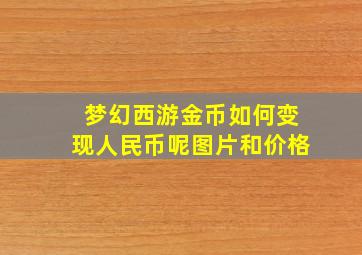 梦幻西游金币如何变现人民币呢图片和价格